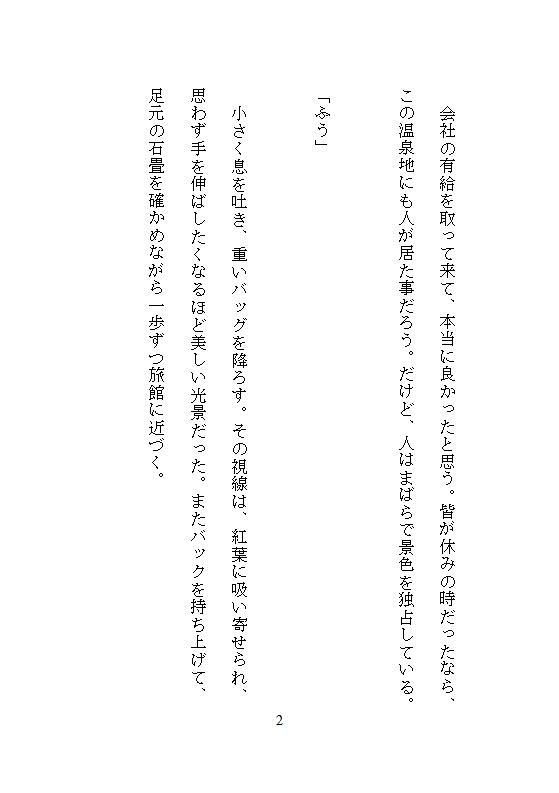 会社の有給を取って来て、本当に良かったと思う。皆が休みの時だったなら、この温泉地にも人が居た事だろう。だけど、人はまばらで景色を独占している。

「ふう」

小さく息を吐き、重いバッグを降ろす。その視線は、紅葉に吸い寄せられ、思わず手を伸ばしたくなるほど美しい光景だった。またバックを持ち上げて、足元の石畳を確かめながら一歩ずつ旅館に近づく。

2